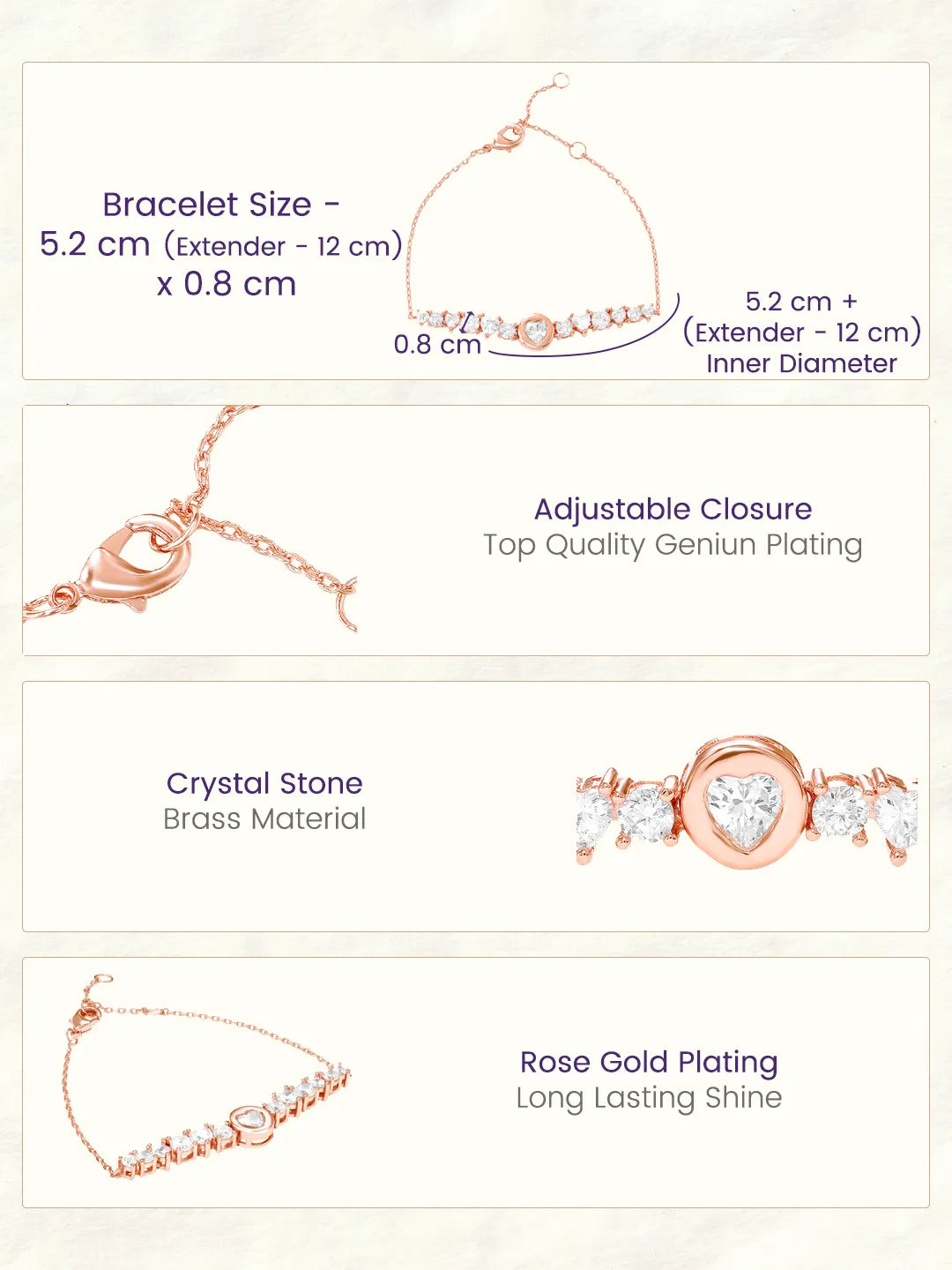 Bracelet Size -
5.2 cm (Extender - 12 cm)
x 0.8 cm

0.8 cm

5.2 cm +
(Extender - 12 cm)
Inner Diameter

Adjustable Closure
Top Quality Geniun Plating

Crystal Stone
Brass Material

Rose Gold Plating
Long Lasting Shine